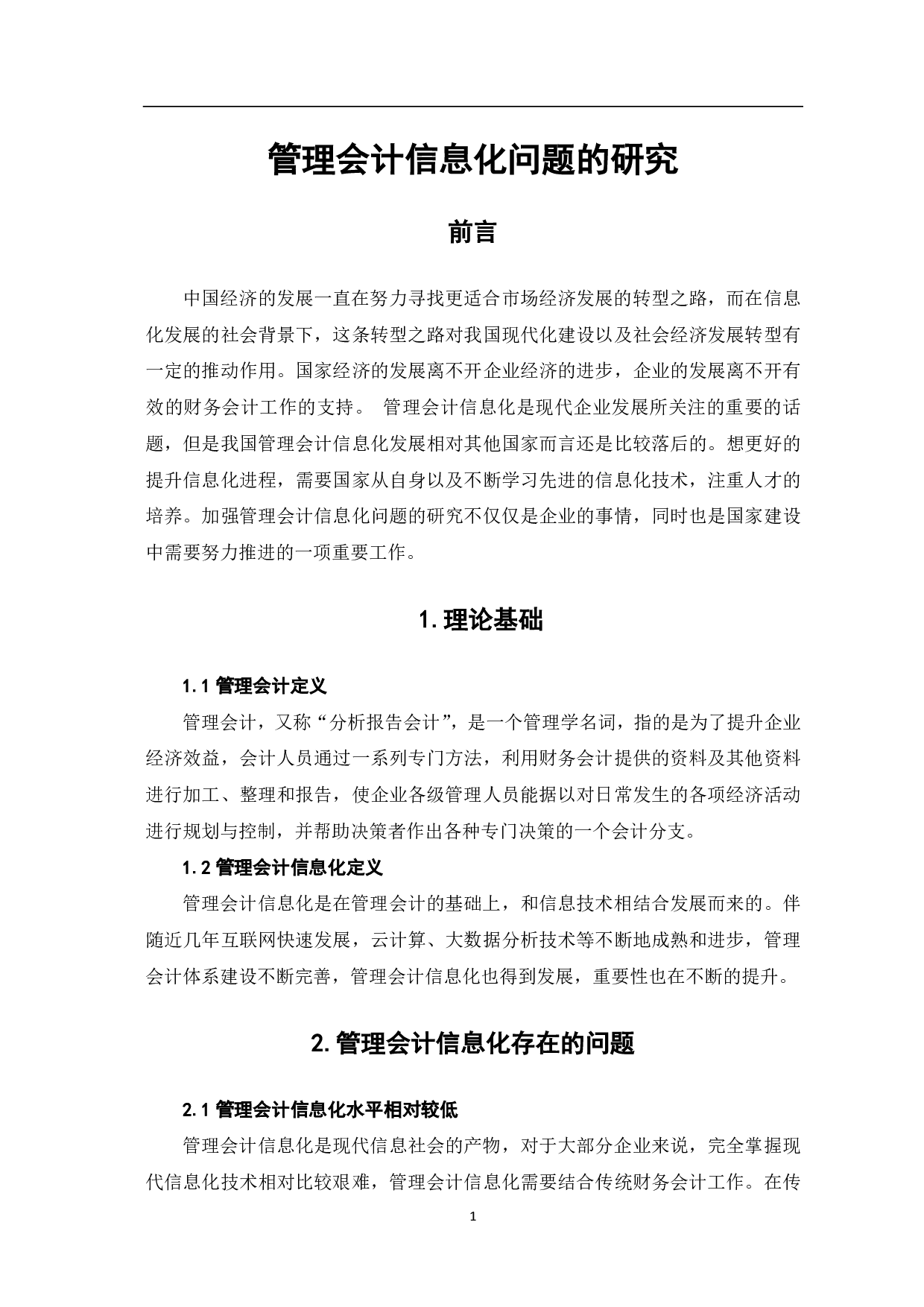 管理会计信息化问题的研究

前言

中国经济的发展一直在努力寻找更适合市场经济发展的转型之路，而在信息化发展的社会背景下，这条转型之路对我国现代化建设以及社会经济发展转型有一定的推动作用。国家经济的发展离不开企业经济的进步，企业的发展离不开有效的财务会计工作的支持。 管理会计信息化是现代企业发展所关注的重要的话题，但是我国管理会计信息化发展相对其他国家而言还是比较落后的。想更好的提升信息化进程，需要国家从自身以及不断学习先进的信息化技术，注重人才的培养。加强管理会计信息化问题的研究不仅仅是企业的事情，同时也是国家建设中需要努力推进的一项重要工作。

1. 理论基础

1.1 管理会计定义

管理会计，又称“分析报告会计”，是一个管理学名词，指的是为了提升企业经济效益，会计人员通过一系列专门方法，利用财务会计提供的资料及其他资料进行加工、整理和报告，使企业各级管理人员能据以对日常发生的各项经济活动进行规划与控制，并帮助决策者作出各种专门决策的一个会计分支。

1.2 管理会计信息化定义

管理会计信息化是在管理会计的基础上，和信息技术相结合发展而来的。伴随近几年互联网快速发展，云计算、大数据分析技术等不断地成熟和进步，管理会计体系建设不断完善，管理会计信息化也得到发展，重要性也在不断的提升。

2. 管理会计信息化存在的问题

2.1 管理会计信息化水平相对较低

管理会计信息化是现代信息社会的产物，对于大部分企业来说，完全掌握现代信息化技术相对比较艰难，管理会计信息化需要结合传统财务会计工作。在传

1